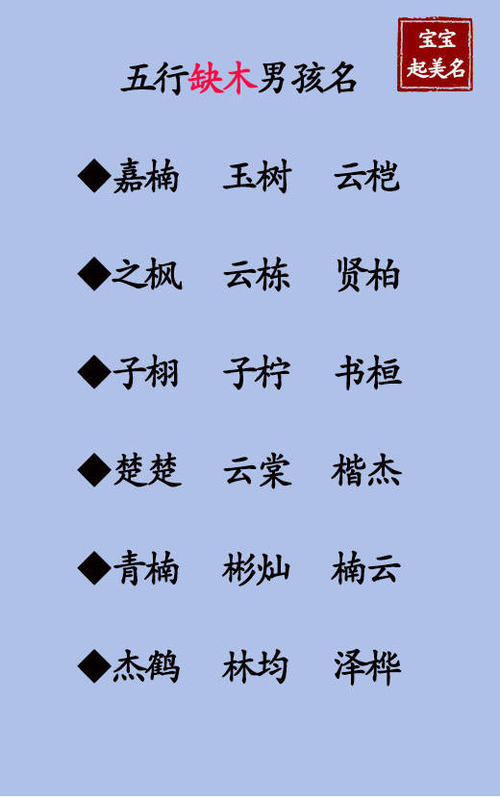 宝宝
起美名

五行缺木男孩名

◆嘉楠　玉树　云桤

◆之枫　云栋　贤柏

◆子栩　子柠　书桓

◆楚楚　云棠　楷杰

◆青楠　彬灿　楠云

◆杰鹤　林均　泽桦